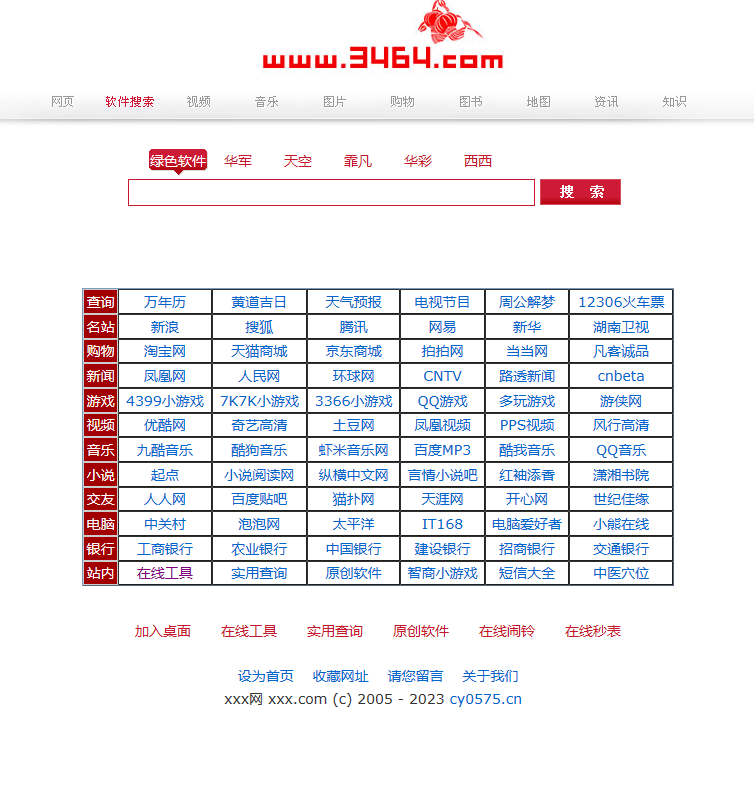 www.3464.com

网页 软件搜索 视频 音乐 图片 购物 图书 地图 资讯 知识

绿色软件 华军 天空 霏凡 华彩 西西

搜 索

| 查询 | 万年历 | 黄道吉日 | 天气预报 | 电视节目 | 周公解梦 | 12306火车票 |
|---|---|---|---|---|---|---|
| 名站 | 新浪 | 搜狐 | 腾讯 | 网易 | 新华 | 湖南卫视 |
| 购物 | 淘宝网 | 天猫商城 | 京东商城 | 拍拍网 | 当当网 | 凡客诚品 |
| 新闻 | 凤凰网 | 人民网 | 环球网 | CNTV | 路透新闻 | cnbeta |
| 游戏 | 4399小游戏 | 7K7K小游戏 | 3366小游戏 | QQ游戏 | 多玩游戏 | 游侠网 |
| 视频 | 优酷网 | 奇艺高清 | 土豆网 | 凤凰视频 | PPS视频 | 风行高清 |
| 音乐 | 九酷音乐 | 酷狗音乐 | 虾米音乐网 | 百度MP3 | 酷我音乐 | QQ音乐 |
| 小说 | 起点 | 小说阅读网 | 纵横中文网 | 言情小说吧 | 红袖添香 | 潇湘书院 |
| 交友 | 人人网 | 百度贴吧 | 猫扑网 | 天涯网 | 开心网 | 世纪佳缘 |
| 电脑 | 中关村 | 泡泡网 | 太平洋 | IT168 | 电脑爱好者 | 小熊在线 |
| 银行 | 工商银行 | 农业银行 | 中国银行 | 建设银行 | 招商银行 | 交通银行 |
| 站内 | 在线工具 | 实用查询 | 原创软件 | 智商小游戏 | 短信大全 | 中医穴位 |

加入桌面 在线工具 实用查询 原创软件 在线闹铃 在线秒表

设为首页 收藏网址 请您留言 关于我们
xxx网 xxx.com (c) 2005 - 2023 cy0575.cn